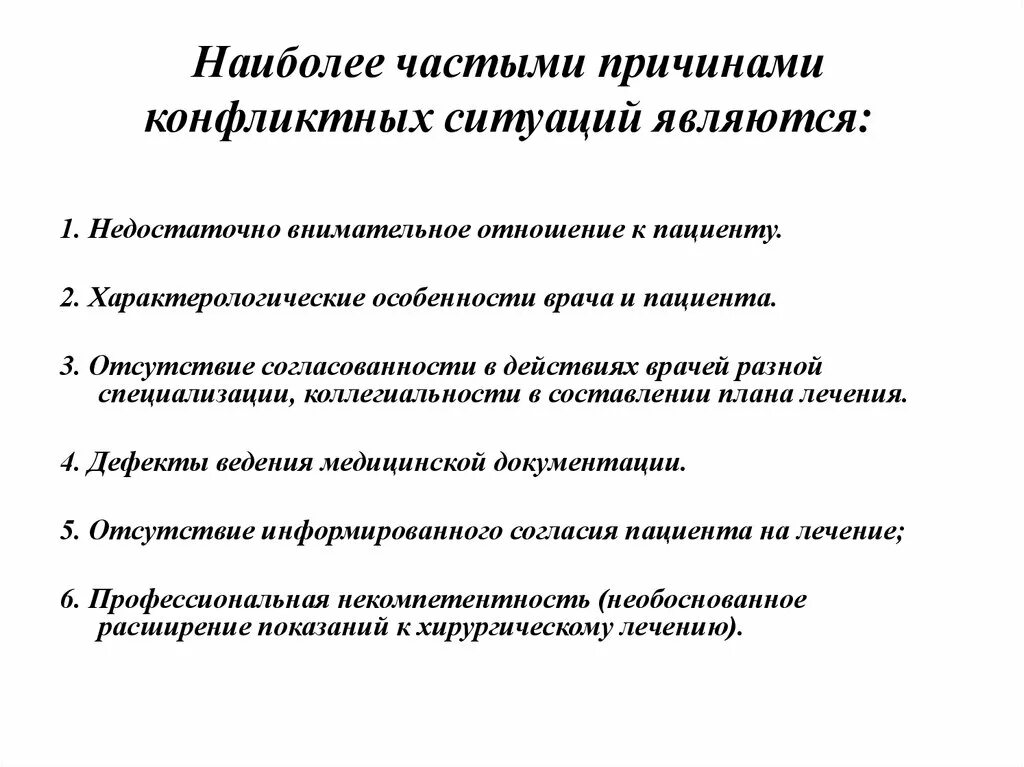 Наиболее частыми причинами конфликтных ситуаций являются:

1. Недостаточно внимательное отношение к пациенту.

2. Характерологические особенности врача и пациента.

3. Отсутствие согласованности в действиях врачей разной специализации, коллегиальности в составлении плана лечения.

4. Дефекты ведения медицинской документации.

5. Отсутствие информированного согласия пациента на лечение;

6. Профессиональная некомпетентность (необоснованное расширение показаний к хирургическому лечению).